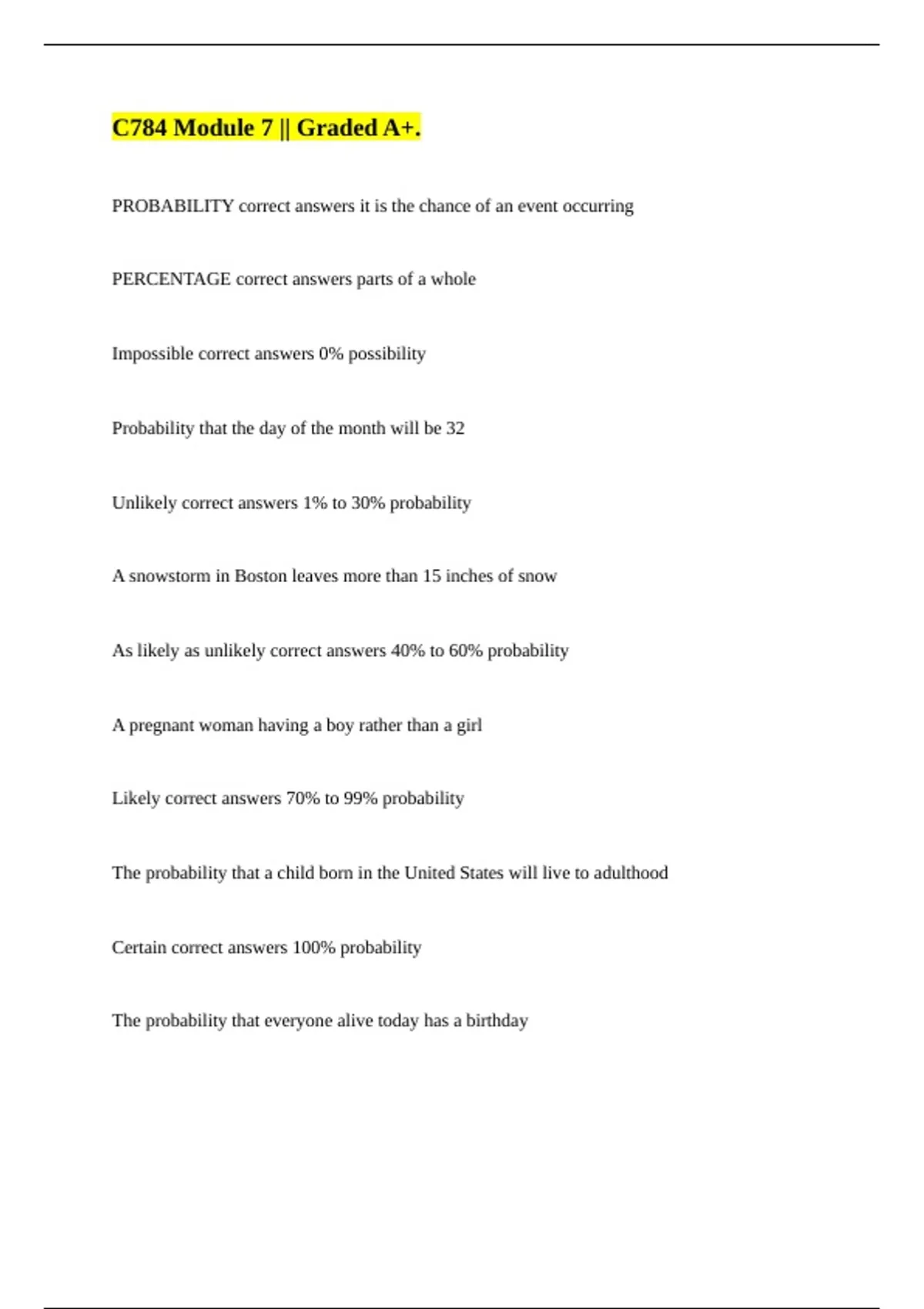 C784 Module 7 || Graded A+.

PROBABILITY correct answers it is the chance of an event occurring

PERCENTAGE correct answers parts of a whole

Impossible correct answers 0% possibility

Probability that the day of the month will be 32

Unlikely correct answers 1% to 30% probability

A snowstorm in Boston leaves more than 15 inches of snow

As likely as unlikely correct answers 40% to 60% probability

A pregnant woman having a boy rather than a girl

Likely correct answers 70% to 99% probability

The probability that a child born in the United States will live to adulthood

Certain correct answers 100% probability

The probability that everyone alive today has a birthday